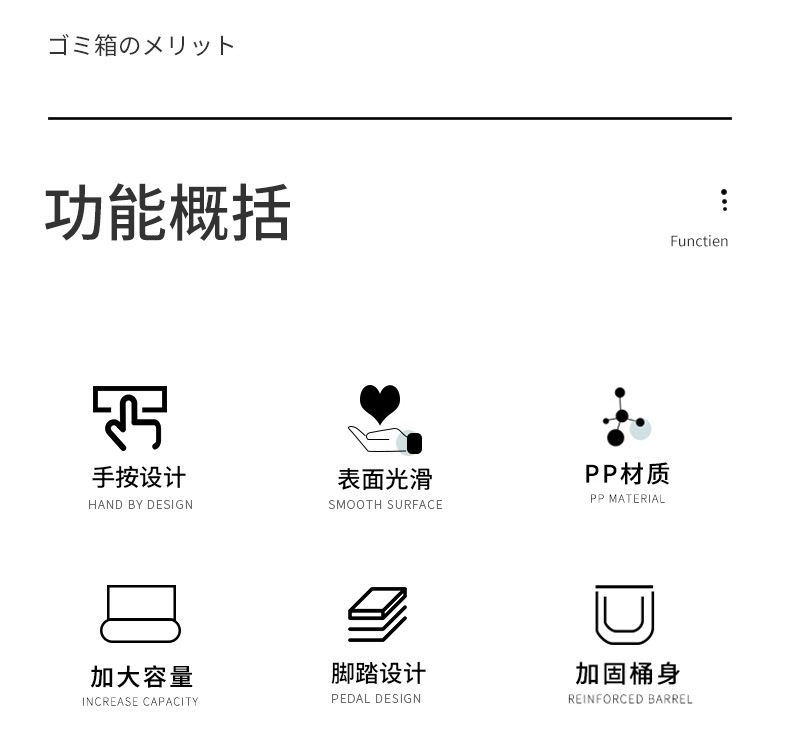 ゴミ箱のメリット

功能概括

Functien

手按设计
HAND BY DESIGN

表面光滑
SMOOTH SURFACE

PP材质
PP MATERIAL

加大容量
INCREASE CAPACITY

脚踏设计
PEDAL DESIGN

加固桶身
REINFORCED BARREL